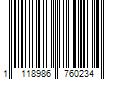 1 118986 760234